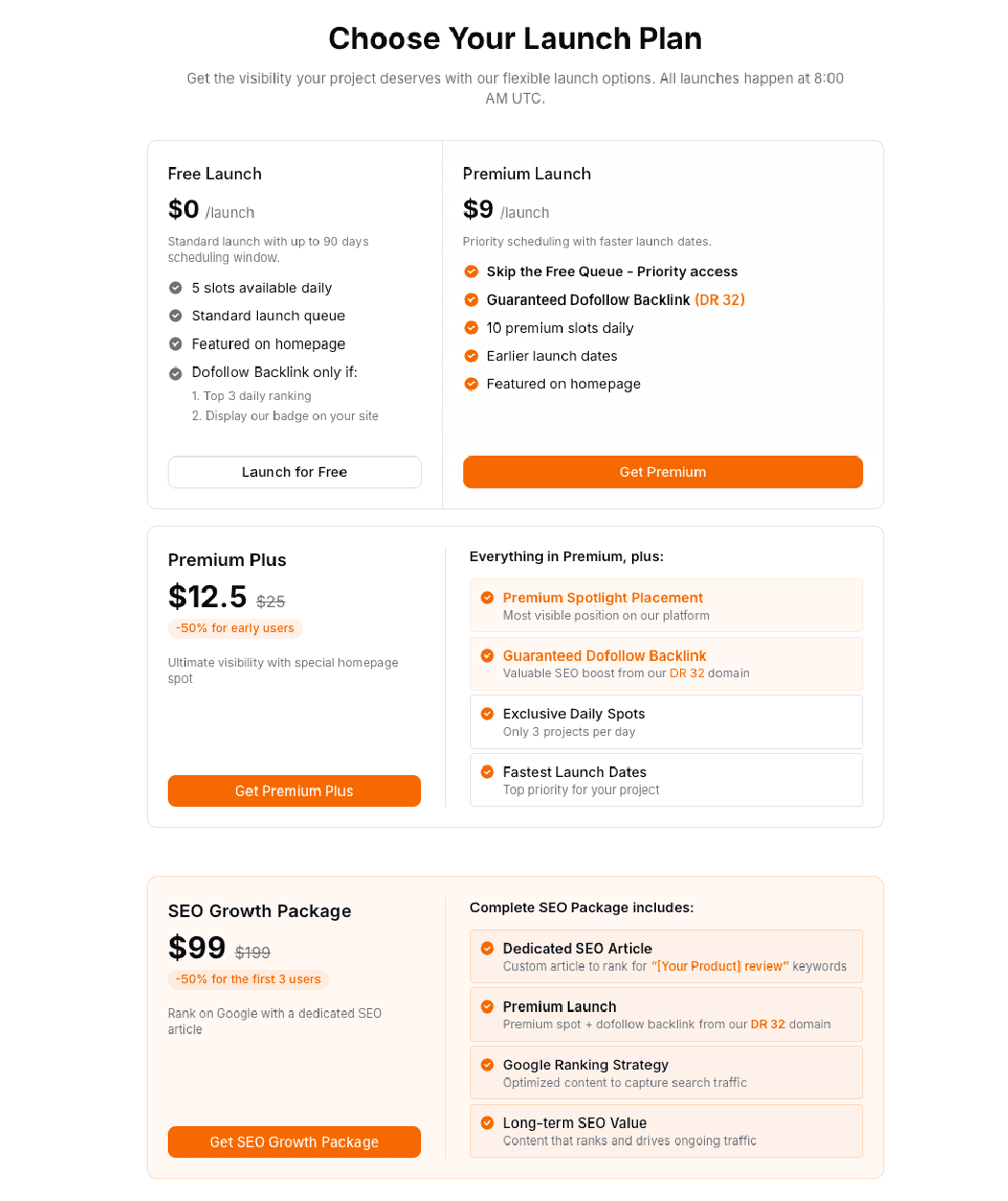 Choose Your Launch Plan

Get the visibility your project deserves with our flexible launch options. All launches happen at 8:00 AM UTC.

Free Launch

$0 /launch

Standard launch with up to 90 days scheduling window.

5 slots available daily

Standard launch queue

Featured on homepage

Dofollow Backlink only if:

1. Top 3 daily ranking

2. Display our badge on your site

Launch for Free

Premium Launch

$9 /launch

Priority scheduling with faster launch dates.

Skip the Free Queue - Priority access

Guaranteed Dofollow Backlink (DR 32)

10 premium slots daily

Earlier launch dates

Featured on homepage

Get Premium

Premium Plus

$12.5 $25

-50% for early users

Ultimate visibility with special homepage spot

Get Premium Plus

Everything in Premium, plus:

Premium Spotlight Placement
Most visible position on our platform

Guaranteed Dofollow Backlink
Valuable SEO boost from our DR 32 domain

Exclusive Daily Spots
Only 3 projects per day

Fastest Launch Dates
Top priority for your project

SEO Growth Package

$99 $199

-50% for the first 3 users

Rank on Google with a dedicated SEO article

Get SEO Growth Package

Complete SEO Package includes:

Dedicated SEO Article
Custom article to rank for "[Your Product] review" keywords

Premium Launch
Premium spot + dofollow backlink from our DR 32 domain

Google Ranking Strategy
Optimized content to capture search traffic

Long-term SEO Value
Content that ranks and drives ongoing traffic